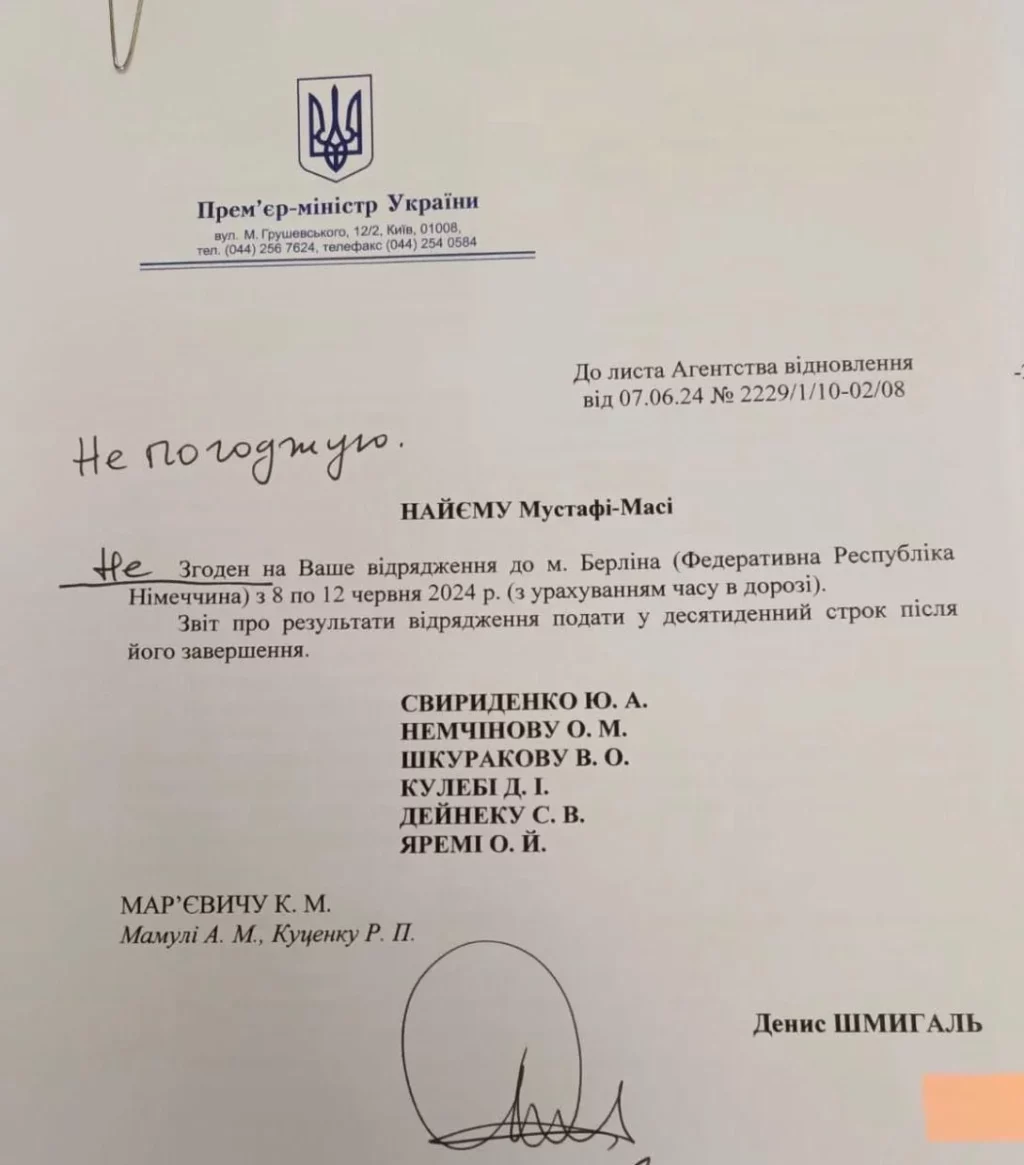 Прем'єр-міністр України

вул. М. Грушевського, 12/2, Київ, 01008,
тел. (044) 256 7624, телефакс (044) 254 0584

До листа Агентства відновлення
від 07.06.24 № 2229/1/10-02/08

Не погоджую.

НАЙЄМУ Мустафі-Масі

Не Згоден на Ваше відрядження до м. Берліна (Федеративна Республіка Німеччина) з 8 по 12 червня 2024 р. (з урахуванням часу в дорозі).

Звіт про результати відрядження подати у десятиденний строк після його завершення.

СВИРИДЕНКО Ю. А.
НЕМЧІНОВУ О. М.
ШКУРАКОВУ В. О.
КУЛЕБІ Д. І.
ДЕЙНЕКУ С. В.
ЯРЕМІ О. Й.

МАР'ЄВИЧУ К. М.
Мамулі А. М., Куценку Р. П.

Денис ШМИГАЛЬ